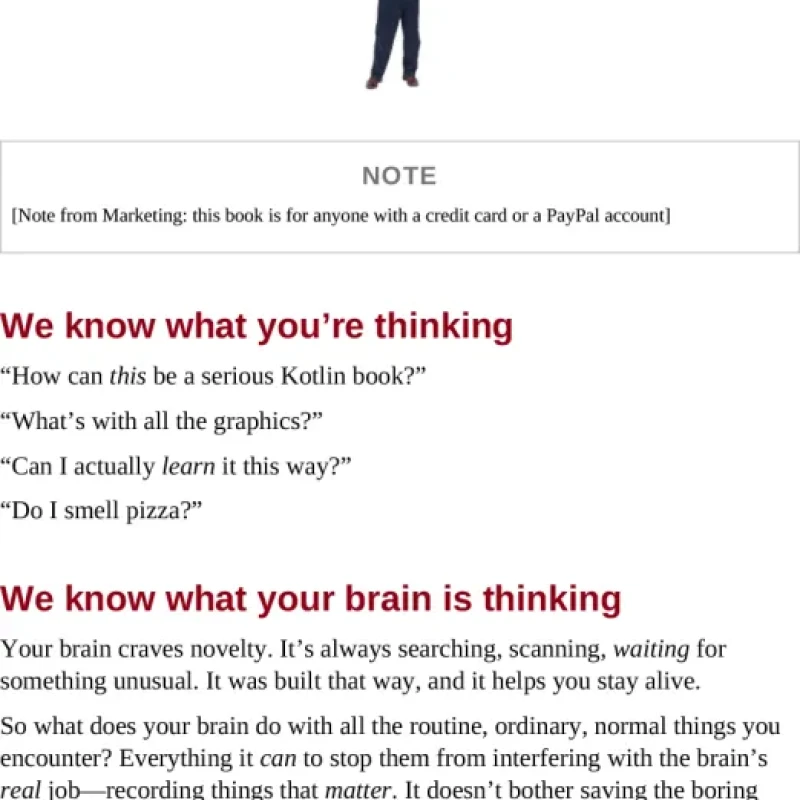 NOTE

[Note from Marketing: this book is for anyone with a credit card or a PayPal account]

We know what you’re thinking

“How can this be a serious Kotlin book?”

“What’s with all the graphics?”

“Can I actually learn it this way?”

“Do I smell pizza?”

We know what your brain is thinking

Your brain craves novelty. It’s always searching, scanning, waiting for something unusual. It was built that way, and it helps you stay alive.

So what does your brain do with all the routine, ordinary, normal things you encounter? Everything it can to stop them from interfering with the brain’s real job—recording things that matter. It doesn’t bother saving the boring